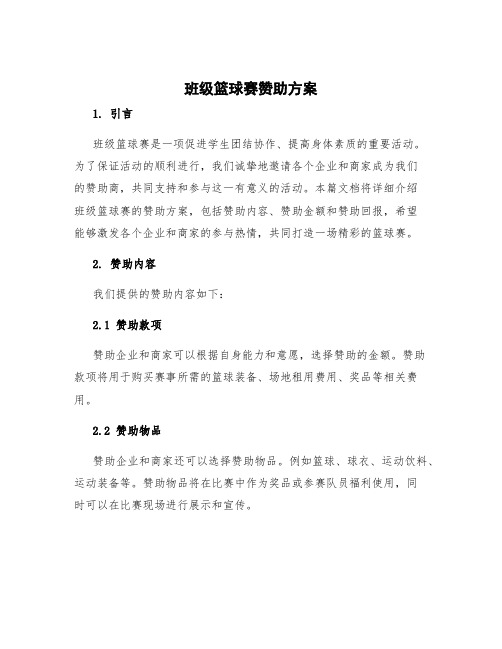 班级篮球赛赞助方案

1. 引言

班级篮球赛是一项促进学生团结协作、提高身体素质的重要活动。为了保证活动的顺利进行，我们诚挚地邀请各个企业和商家成为我们的赞助商，共同支持和参与这一有意义的活动。本篇文档将详细介绍班级篮球赛的赞助方案，包括赞助内容、赞助金额和赞助回报，希望能够激发各个企业和商家的参与热情，共同打造一场精彩的篮球赛。

2. 赞助内容

我们提供的赞助内容如下：

2.1 赞助款项

赞助企业和商家可以根据自身能力和意愿，选择赞助的金额。赞助款项将用于购买赛事所需的篮球装备、场地租用费用、奖品等相关费用。

2.2 赞助物品

赞助企业和商家还可以选择赞助物品。例如篮球、球衣、运动饮料、运动装备等。赞助物品将在比赛中作为奖品或参赛队员福利使用，同时可以在比赛现场进行展示和宣传。